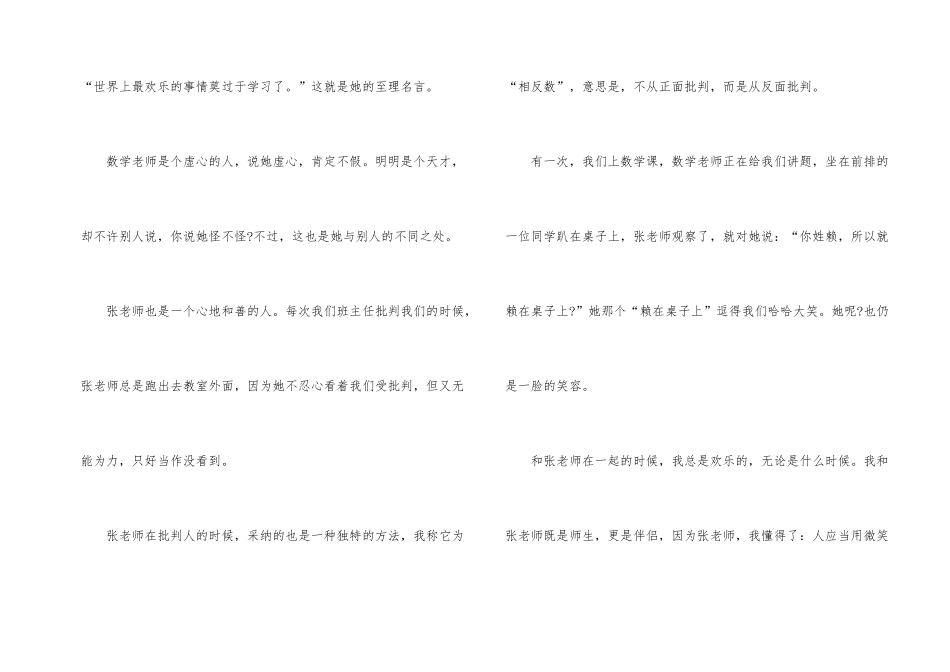 “世界上最欢乐的事情莫过于学习了。”这就是她的至理名言。

数学老师是个虚心的人，说她虚心，肯定不假。明明是个天才，却不许别人说，你说她怪不怪?不过，这也是她与别人的不同之处。

张老师也是一个心地和善的人。每次我们班主任批判我们的时候，张老师总是跑出去教室外面，因为她不忍心看着我们受批判，但又无能为力，只好当作没看到。

张老师在批判人的时候，采纳的也是一种独特的方法，我称它为“相反数”，意思是，不从正面批判，而是从反面批判。

有一次，我们上数学课，数学老师正在给我们讲题，坐在前排的一位同学趴在桌子上，张老师观察了，就对她说：“你姓赖，所以就赖在桌子上?”她那个“赖在桌子上”逗得我们哈哈大笑。她呢?也仍是一脸的笑容。

和张老师在一起的时候，我总是欢乐的，无论是什么时候。我和张老师既是师生，更是伴侣，因为张老师，我懂得了：人应当用微笑